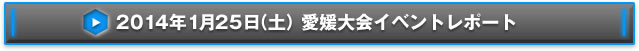 2014年1月25日(土) 愛媛大会イベントレポート